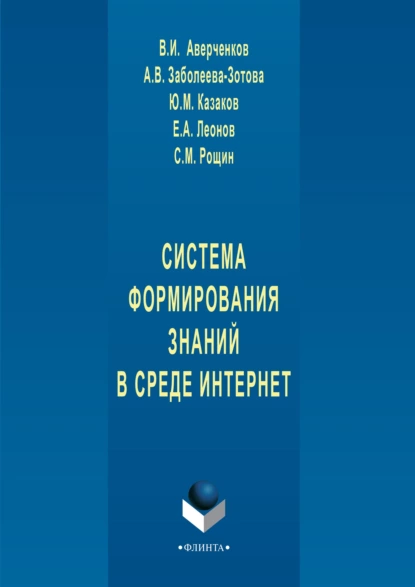 В.И. Аверченков
А.В. Заболеева-Зотова
Ю.М. Казаков
Е.А. Леонов
С.М. Рощин

СИСТЕМА
ФОРМИРОВАНИЯ
ЗНАНИЙ
В СРЕДЕ ИНТЕРНЕТ

•ФЛИНТА•